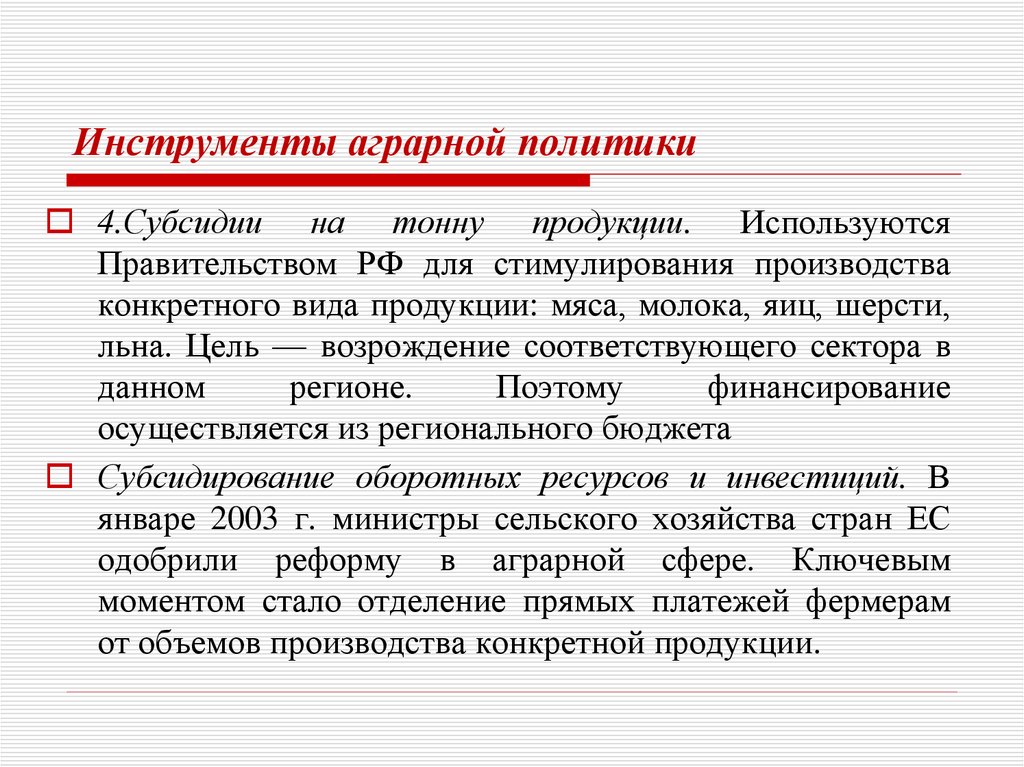 Инструменты аграрной политики

4.Субсидии на тонну продукции. Используются Правительством РФ для стимулирования производства конкретного вида продукции: мяса, молока, яиц, шерсти, льна. Цель — возрождение соответствующего сектора в данном регионе. Поэтому финансирование осуществляется из регионального бюджета

Субсидирование оборотных ресурсов и инвестиций. В январе 2003 г. министры сельского хозяйства стран ЕС одобрили реформу в аграрной сфере. Ключевым моментом стало отделение прямых платежей фермерам от объемов производства конкретной продукции.